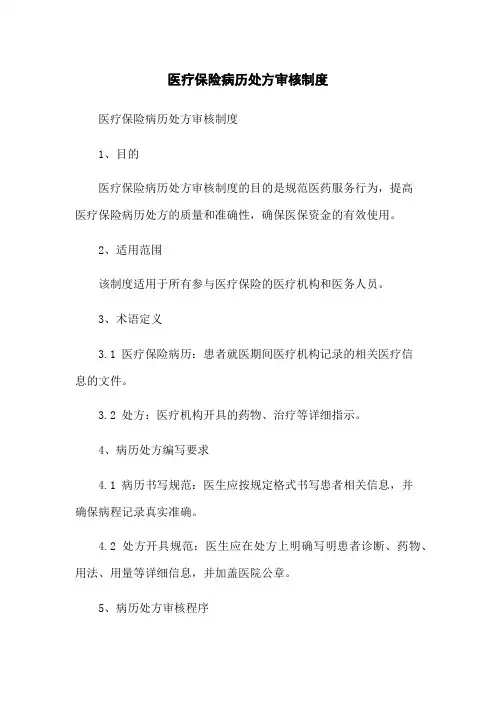 医疗保险病历处方审核制度

医疗保险病历处方审核制度

1、目的

医疗保险病历处方审核制度的目的是规范医药服务行为，提高医疗保险病历处方的质量和准确性，确保医保资金的有效使用。

2、适用范围

该制度适用于所有参与医疗保险的医疗机构和医务人员。

3、术语定义

3.1 医疗保险病历：患者就医期间医疗机构记录的相关医疗信息的文件。

3.2 处方：医疗机构开具的药物、治疗等详细指示。

4、病历处方编写要求

4.1 病历书写规范：医生应按规定格式书写患者相关信息，并确保病程记录真实准确。

4.2 处方开具规范：医生应在处方上明确写明患者诊断、药物、用法、用量等详细信息，并加盖医院公章。

5、病历处方审核程序